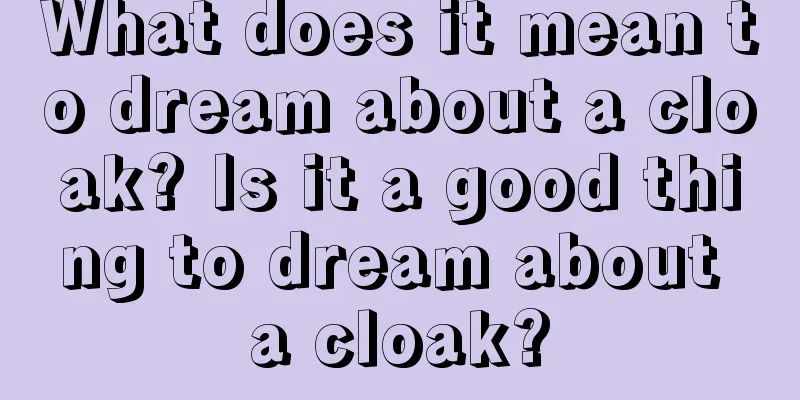 What does it mean to dream about a cloak? Is it a good thing to dream about a cloak?